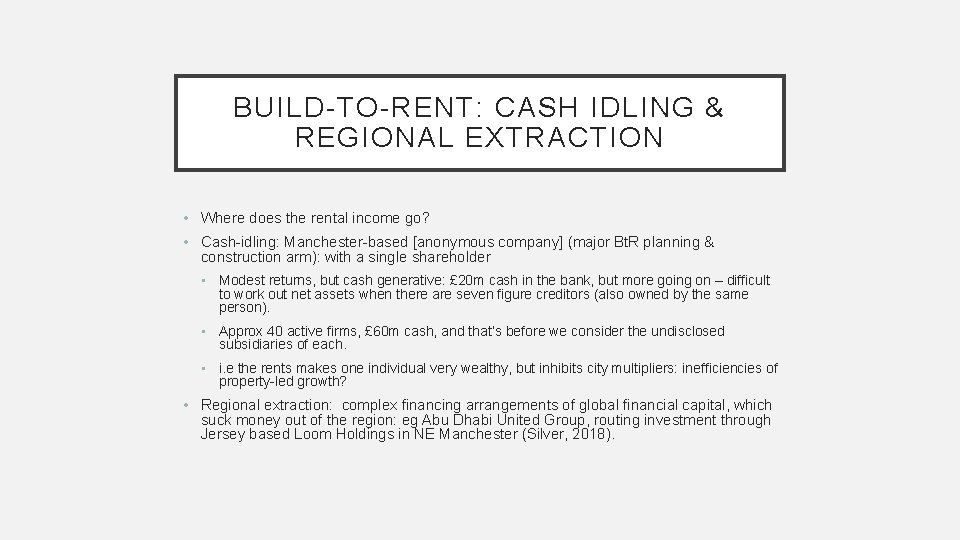 BUILD-TO-RENT: CASH IDLING & REGIONAL EXTRACTION

• Where does the rental income go?
• Cash-idling: Manchester-based [anonymous company] (major BtR planning & construction arm): with a single shareholder
  • Modest returns, but cash generative: £20m cash in the bank, but more going on – difficult to work out net assets when there are seven figure creditors (also owned by the same person).
  • Approx 40 active firms, £60m cash, and that's before we consider the undisclosed subsidiaries of each.
  • i.e the rents makes one individual very wealthy, but inhibits city multipliers: inefficiencies of property-led growth?
• Regional extraction: complex financing arrangements of global financial capital, which suck money out of the region: eg Abu Dhabi United Group, routing investment through Jersey based Loom Holdings in NE Manchester (Silver, 2018).